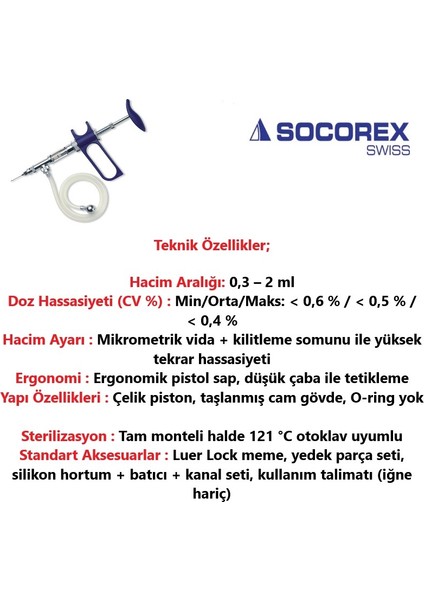 SOCOREX
SWISS

Teknik Özellikler;

Hacim Aralığı: 0,3 – 2 ml
Doz Hassasiyeti (CV %) : Min/Orta/Maks: < 0,6 % / < 0,5 % / < 0,4 %
Hacim Ayarı : Mikrometrik vida + kilitleme somunu ile yüksek tekrar hassasiyeti
Ergonomi : Ergonomik pistol sap, düşük çaba ile tetikleme
Yapı Özellikleri : Çelik piston, taşlanmış cam gövde, O-ring yok

Sterilizasyon : Tam monteli halde 121 °C otoklav uyumlu
Standart Aksesuarlar : Luer Lock meme, yedek parça seti, silikon hortum + batıcı + kanal seti, kullanım talimatı (iğne hariç)